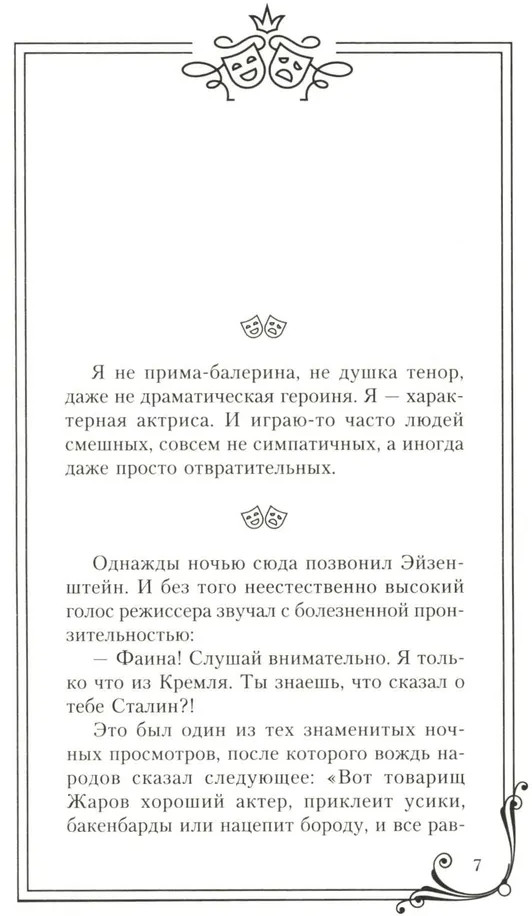 Я не прима-балерина, не душка тенор, даже не драматическая героиня. Я — характерная актриса. И играю-то часто людей смешных, совсем не симпатичных, а иногда даже просто отвратительных.

Однажды ночью сюда позвонил Эйзенштейн. И без того неестественно высокий голос режиссера звучал с болезненной пронзительностью:

— Фаина! Слушай внимательно. Я только что из Кремля. Ты знаешь, что сказал о тебе Сталин?!

Это был один из тех знаменитых ночных просмотров, после которого вождь народов сказал следующее: «Вот товарищ Жаров хороший актер, приклеит усики, бакенбарды или нацепит бороду, и все рав-

7